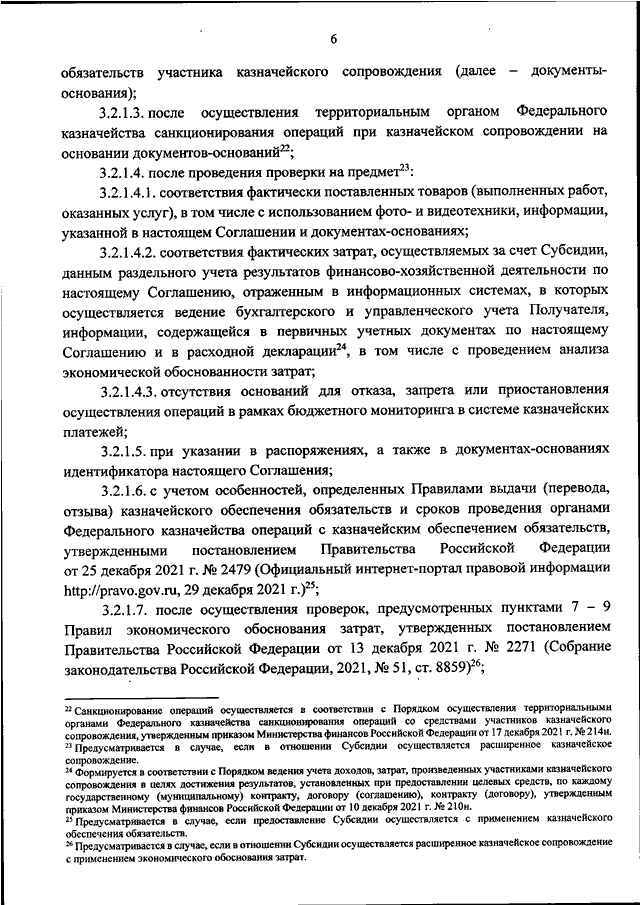 6

обязательств участника казначейского сопровождения (далее – документы-основания);

3.2.1.3. после осуществления территориальным органом Федерального казначейства санкционирования операций при казначейском сопровождении на основании документов-оснований$^{22}$;

3.2.1.4. после проведения проверки на предмет$^{23}$:

3.2.1.4.1. соответствия фактически поставленных товаров (выполненных работ, оказанных услуг), в том числе с использованием фото- и видеотехники, информации, указанной в настоящем Соглашении и документах-основаниях;

3.2.1.4.2. соответствия фактических затрат, осуществляемых за счет Субсидии, данным раздельного учета результатов финансово-хозяйственной деятельности по настоящему Соглашению, отраженным в информационных системах, в которых осуществляется ведение бухгалтерского и управленческого учета Получателя, информации, содержащейся в первичных учетных документах по настоящему Соглашению и в расходной декларации$^{24}$, в том числе с проведением анализа экономической обоснованности затрат;

3.2.1.4.3. отсутствия оснований для отказа, запрета или приостановления осуществления операций в рамках бюджетного мониторинга в системе казначейских платежей;

3.2.1.5. при указании в распоряжениях, а также в документах-основаниях идентификатора настоящего Соглашения;

3.2.1.6. с учетом особенностей, определенных Правилами выдачи (перевода, отзыва) казначейского обеспечения обязательств и сроков проведения органами Федерального казначейства операций с казначейским обеспечением обязательств, утвержденными постановлением Правительства Российской Федерации от 25 декабря 2021 г. № 2479 (Официальный интернет-портал правовой информации http://pravo.gov.ru, 29 декабря 2021 г.)$^{25}$;

3.2.1.7. после осуществления проверок, предусмотренных пунктами 7 – 9 Правил экономического обоснования затрат, утвержденных постановлением Правительства Российской Федерации от 13 декабря 2021 г. № 2271 (Собрание законодательства Российской Федерации, 2021, № 51, ст. 8859)$^{26}$;

$^{22}$ Санкционирование операций осуществляется в соответствии с Порядком осуществления территориальными органами Федерального казначейства санкционирования операций со средствами участников казначейского сопровождения, утвержденным приказом Министерства финансов Российской Федерации от 17 декабря 2021 г. № 214н.
$^{23}$ Предусматривается в случае, если в отношении Субсидии осуществляется расширенное казначейское сопровождение.
$^{24}$ Формируется в соответствии с Порядком ведения учета доходов, затрат, произведенных участниками казначейского сопровождения в целях достижения результатов, установленных при предоставлении целевых средств, по каждому государственному (муниципальному) контракту, договору (соглашению), контракту (договору), утвержденным приказом Министерства финансов Российской Федерации от 10 декабря 2021 г. № 210н.
$^{25}$ Предусматривается в случае, если предоставление Субсидии осуществляется с применением казначейского обеспечения обязательств.
$^{26}$ Предусматривается в случае, если в отношении Субсидии осуществляется расширенное казначейское сопровождение с применением экономического обоснования затрат.